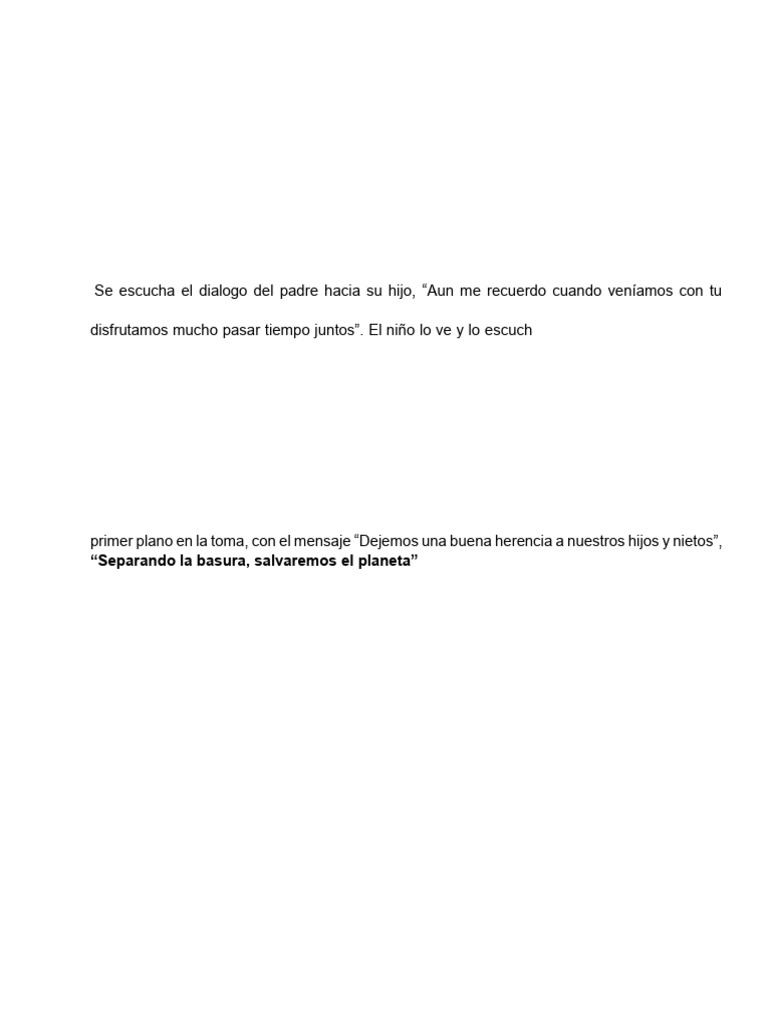 Se escucha el dialogo del padre hacia su hijo, “Aun me recuerdo cuando veníamos con tu

disfrutamos mucho pasar tiempo juntos”. El niño lo ve y lo escuch

primer plano en la toma, con el mensaje “Dejemos una buena herencia a nuestros hijos y nietos”, **“Separando la basura, salvaremos el planeta”**